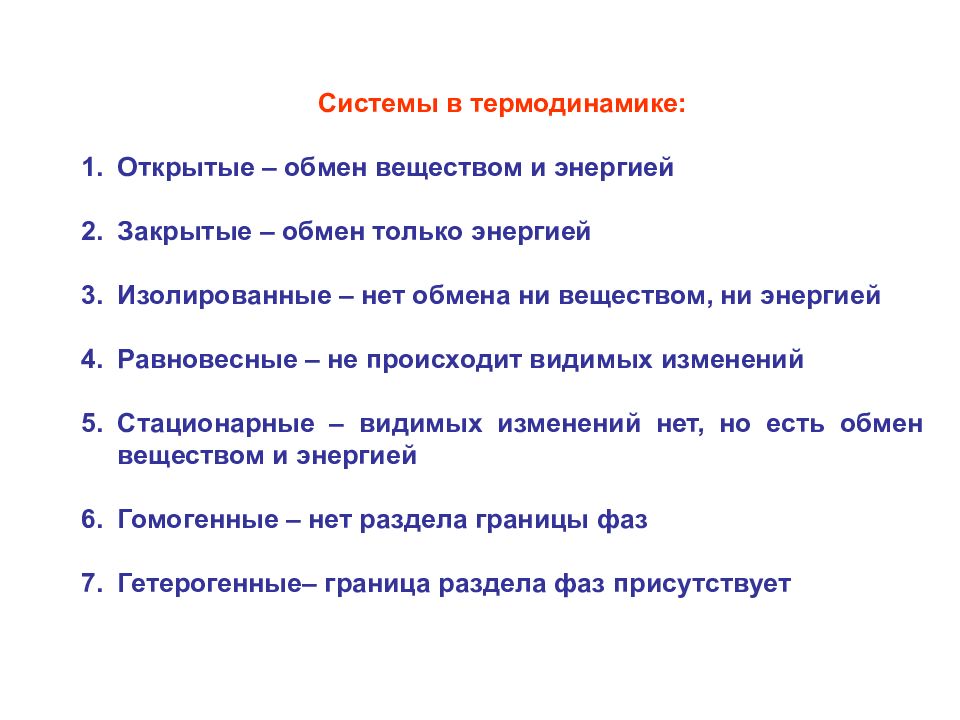 Системы в термодинамике:

1. Открытые – обмен веществом и энергией

2. Закрытые – обмен только энергией

3. Изолированные – нет обмена ни веществом, ни энергией

4. Равновесные – не происходит видимых изменений

5. Стационарные – видимых изменений нет, но есть обмен веществом и энергией

6. Гомогенные – нет раздела границы фаз

7. Гетерогенные– граница раздела фаз присутствует